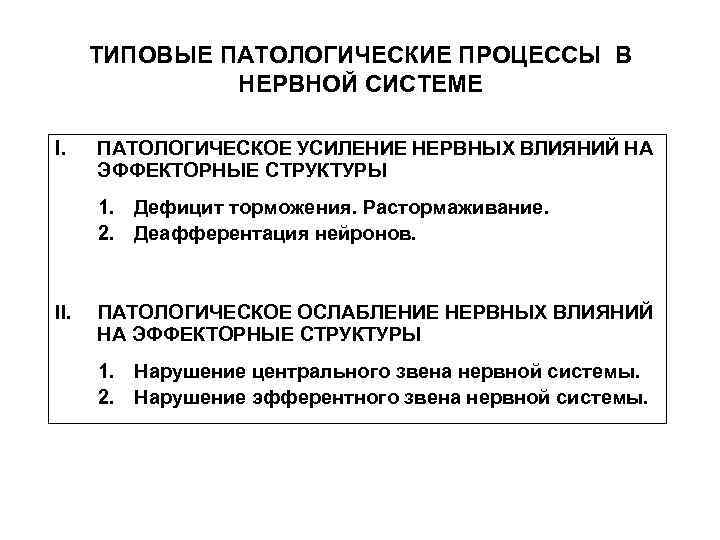 ТИПОВЫЕ ПАТОЛОГИЧЕСКИЕ ПРОЦЕССЫ В НЕРВНОЙ СИСТЕМЕ

I. ПАТОЛОГИЧЕСКОЕ УСИЛЕНИЕ НЕРВНЫХ ВЛИЯНИЙ НА ЭФФЕКТОРНЫЕ СТРУКТУРЫ

1. Дефицит торможения. Растормаживание.
2. Деафферентация нейронов.

II. ПАТОЛОГИЧЕСКОЕ ОСЛАБЛЕНИЕ НЕРВНЫХ ВЛИЯНИЙ НА ЭФФЕКТОРНЫЕ СТРУКТУРЫ

1. Нарушение центрального звена нервной системы.
2. Нарушение эфферентного звена нервной системы.